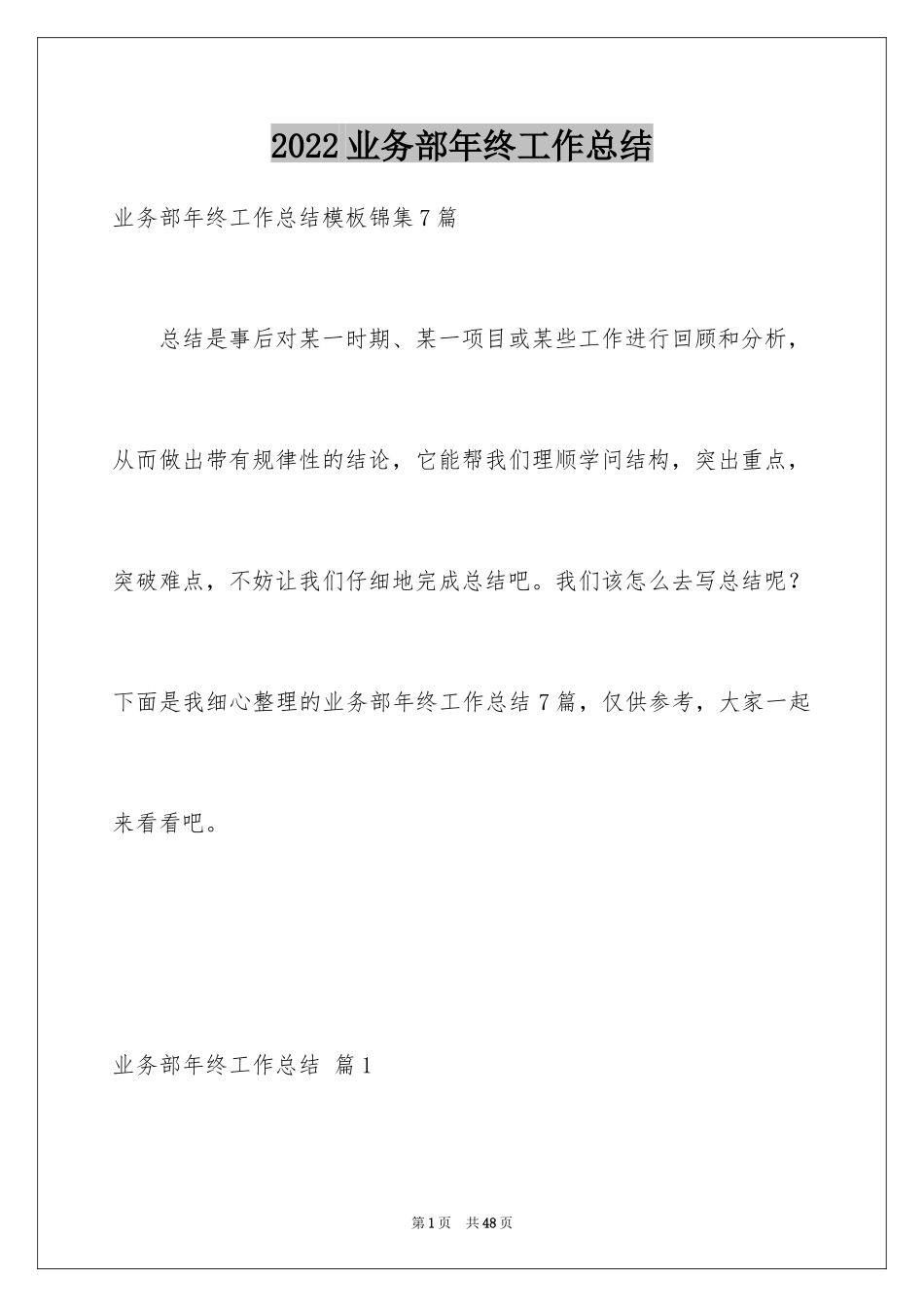 2022 业务部年终工作总结

业务部年终工作总结模板锦集 7 篇

总结是事后对某一时期、某一项目或某些工作进行回顾和分析，从而做出带有规律性的结论，它能帮我们理顺学问结构，突出重点，突破难点，不妨让我们仔细地完成总结吧。我们该怎么去写总结呢？下面是我细心整理的业务部年终工作总结 7 篇，仅供参考，大家一起来看看吧。

业务部年终工作总结 篇 1

第 1 页 共 48 页